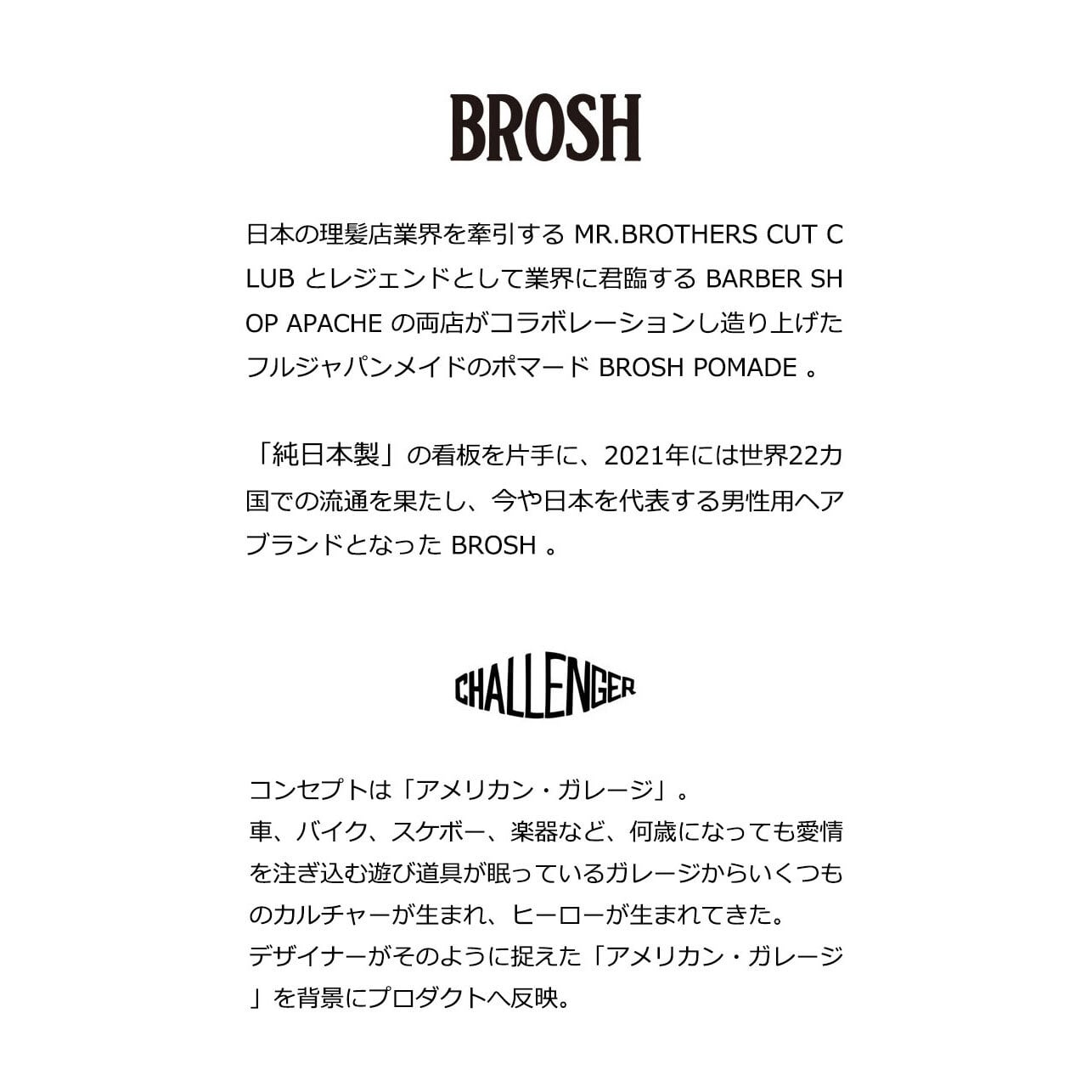 BROSH

日本の理髪店業界を牽引するMR.BROTHERS CUT CLUBとレジェンドとして業界に君臨するBARBER SHOP APACHEの両店がコラボレーションし造り上げたフルジャパンメイドのポマードBROSH POMADE。

「純日本製」の看板を片手に、2021年には世界22カ国での流通を果たし、今や日本を代表する男性用ヘアブランドとなったBROSH。

CHALLENGER

コンセプトは「アメリカン・ガレージ」。
車、バイク、スケボー、楽器など、何歳になっても愛情を注ぎ込む遊び道具が眠っているガレージからいくつものカルチャーが生まれ、ヒーローが生まれてきた。
デザイナーがそのように捉えた「アメリカン・ガレージ」を背景にプロダクトへ反映。